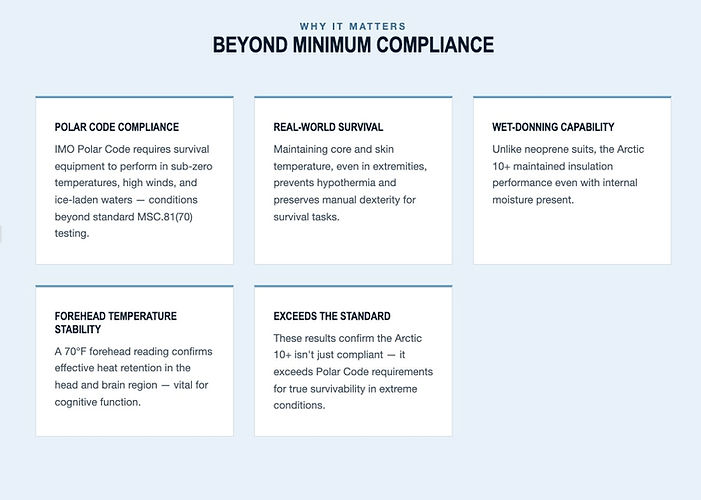 WHY IT MATTERS
BEYOND MINIMUM COMPLIANCE

POLAR CODE COMPLIANCE
IMO Polar Code requires survival equipment to perform in sub-zero temperatures, high winds, and ice-laden waters — conditions beyond standard MSC.81(70) testing.

REAL-WORLD SURVIVAL
Maintaining core and skin temperature, even in extremities, prevents hypothermia and preserves manual dexterity for survival tasks.

WET-DONNING CAPABILITY
Unlike neoprene suits, the Arctic 10+ maintained insulation performance even with internal moisture present.

FOREHEAD TEMPERATURE STABILITY
A 70°F forehead reading confirms effective heat retention in the head and brain region — vital for cognitive function.

EXCEEDS THE STANDARD
These results confirm the Arctic 10+ isn't just compliant — it exceeds Polar Code requirements for true survivability in extreme conditions.